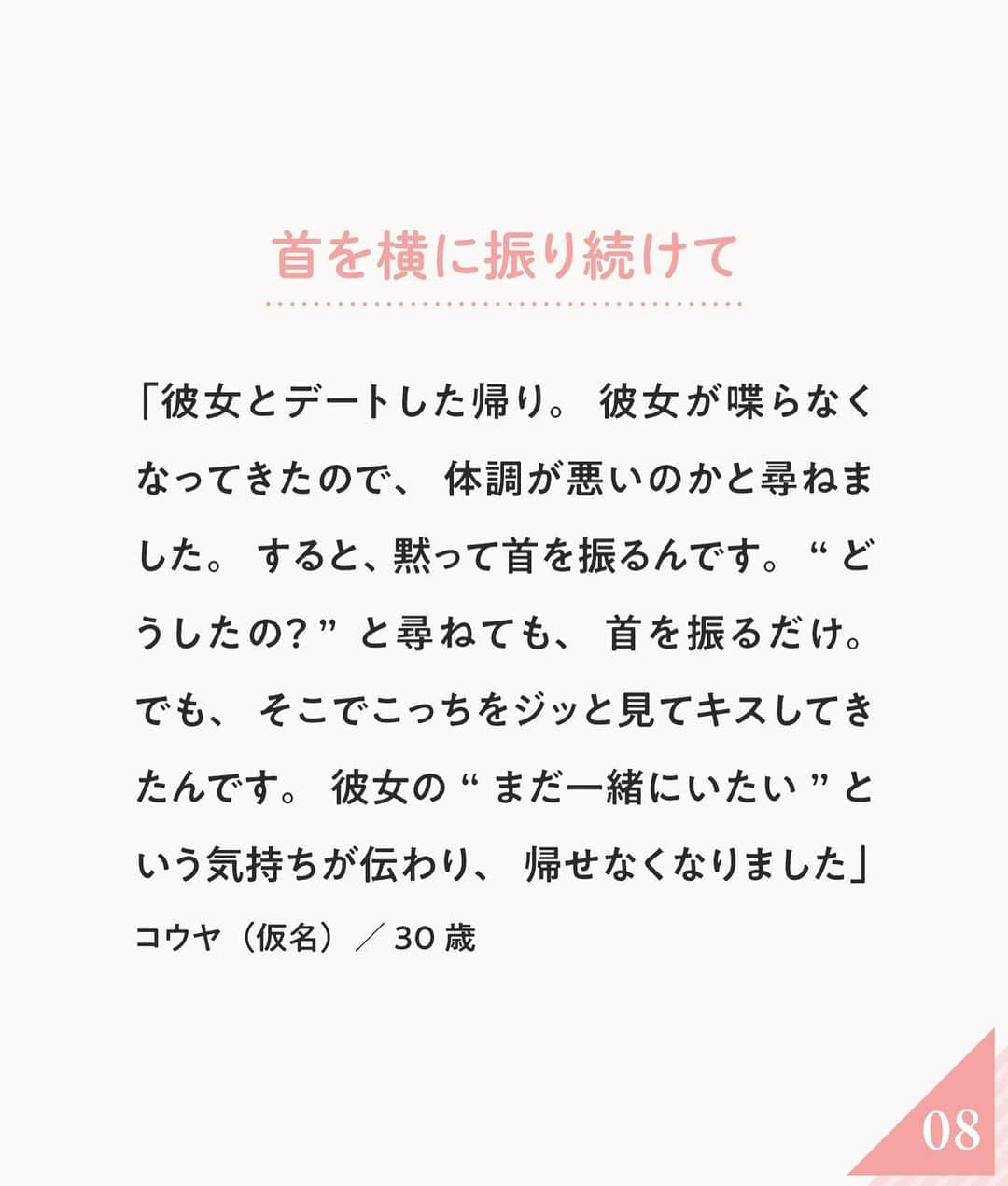 首を横に振り続けて

「彼女とデートした帰り。彼女が喋らなくなってきたので、体調が悪いのかと尋ねました。すると、黙って首を振るんです。“どうしたの?”と尋ねても、首を振るだけ。でも、そこでこっちをジッと見てキスしてきたんです。彼女の“まだ一緒にいたい”という気持ちが伝わり、帰せなくなりました」

コウヤ（仮名）／30歳

08